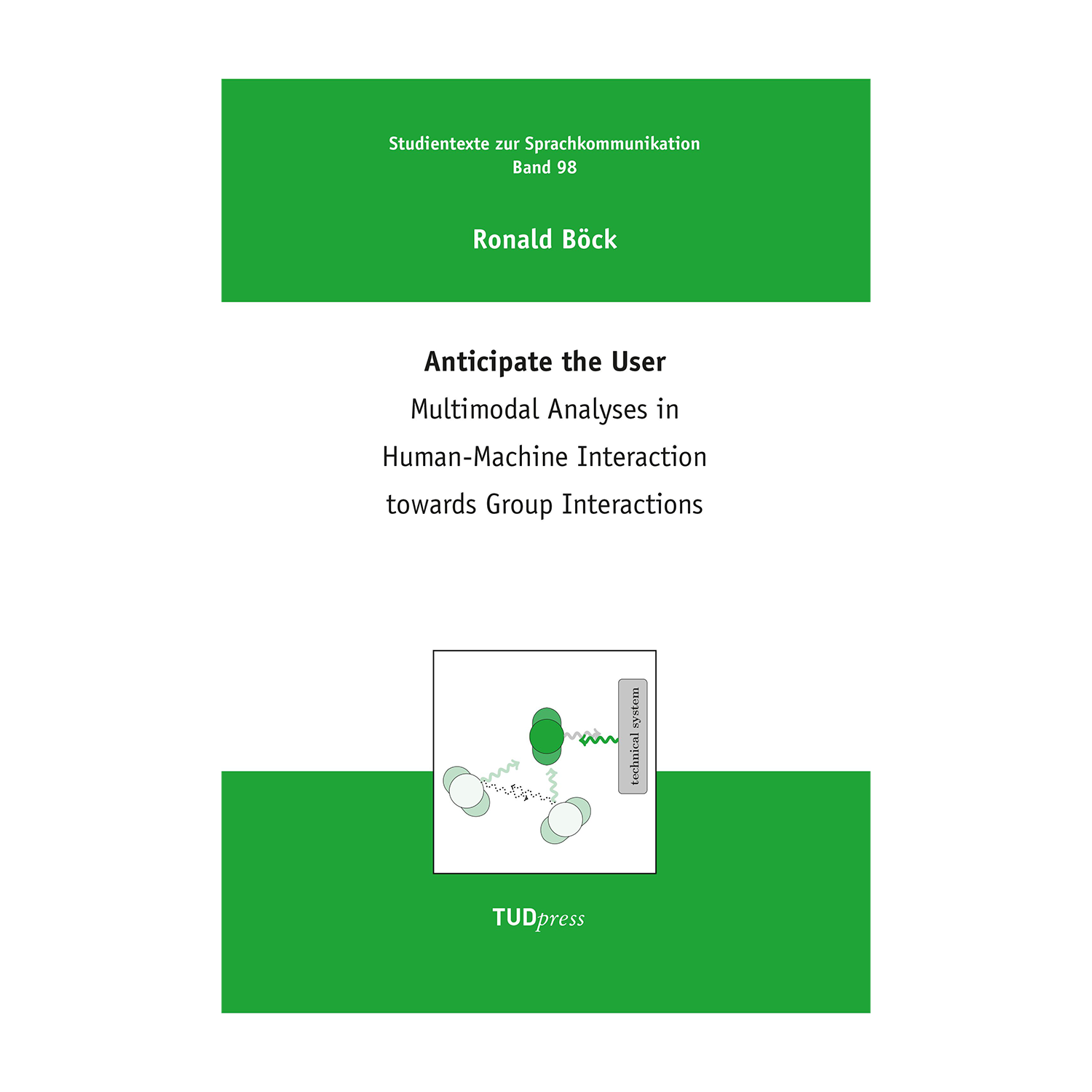 Studientexte zur Sprachkommunikation
Band 98

Ronald Böck

Anticipate the User
Multimodal Analyses in
Human-Machine Interaction
towards Group Interactions

technical system

TUDpress